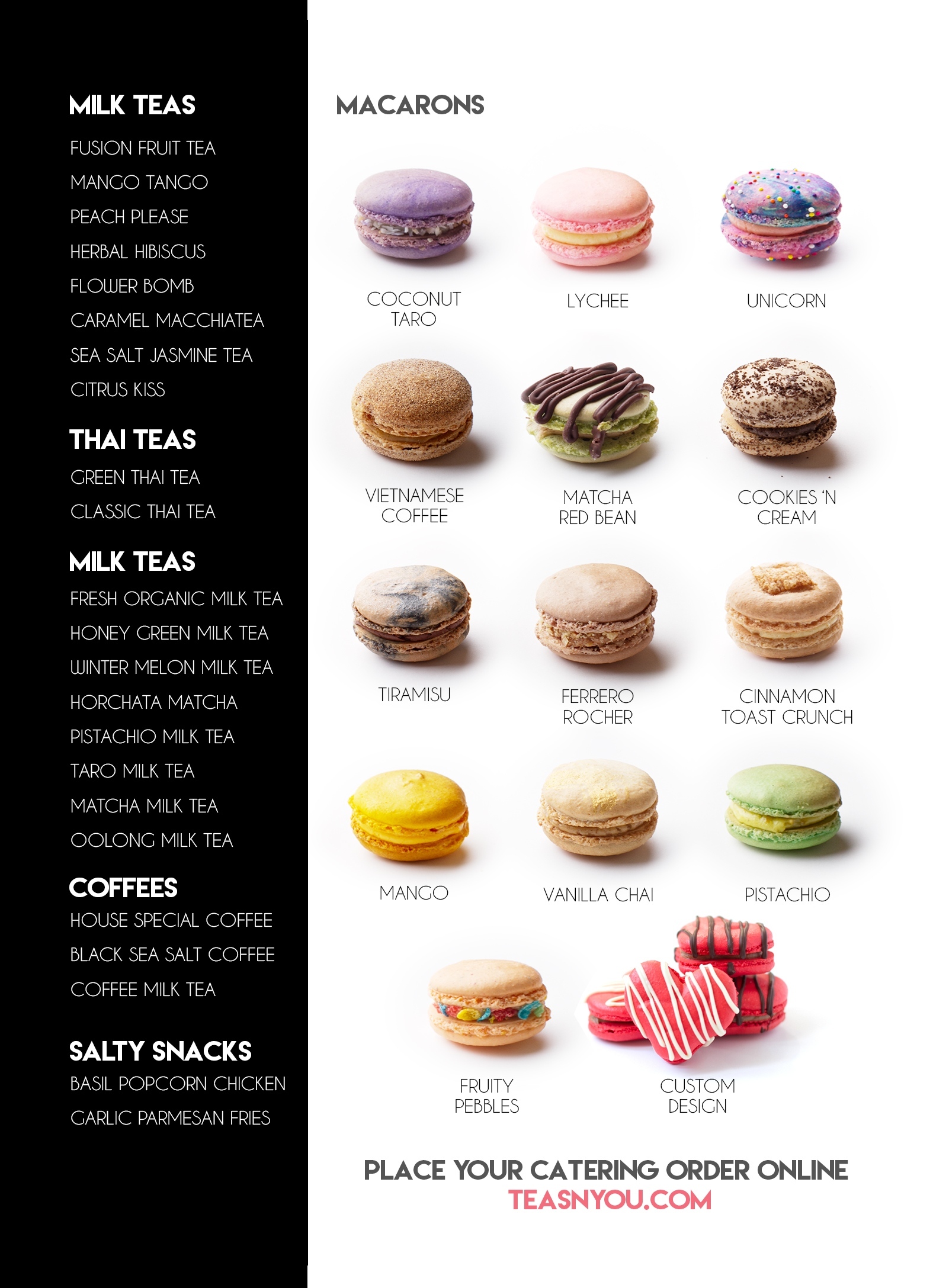 MILK TEAS
FUSION FRUIT TEA
MANGO TANGO
PEACH PLEASE
HERBAL HIBISCUS
FLOWER BOMB
CARAMEL MACCHIATEA
SEA SALT JASMINE TEA
CITRUS KISS

THAI TEAS
GREEN THAI TEA
CLASSIC THAI TEA

MILK TEAS
FRESH ORGANIC MILK TEA
HONEY GREEN MILK TEA
WINTER MELON MILK TEA
HORCHATA MATCHA
PISTACHIO MILK TEA
TARO MILK TEA
MATCHA MILK TEA
OOLONG MILK TEA

COFFEES
HOUSE SPECIAL COFFEE
BLACK SEA SALT COFFEE
COFFEE MILK TEA

SALTY SNACKS
BASIL POPCORN CHICKEN
GARLIC PARMESAN FRIES

MACARONS

COCONUT
TARO

LYCHEE

UNICORN

VIETNAMESE
COFFEE

MATCHA
RED BEAN

COOKIES 'N
CREAM

TIRAMISU

FERRERO
ROCHER

CINNAMON
TOAST CRUNCH

MANGO

VANILLA CHAI

PISTACHIO

FRUITY
PEBBLES

CUSTOM
DESIGN

PLACE YOUR CATERING ORDER ONLINE
TEASNYOU.COM